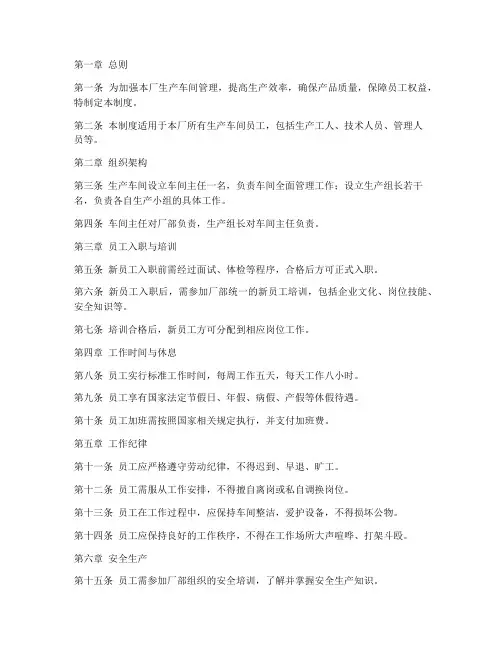 第一章 总则

第一条 为加强本厂生产车间管理，提高生产效率，确保产品质量，保障员工权益，特制定本制度。

第二条 本制度适用于本厂所有生产车间员工，包括生产工人、技术人员、管理人员等。

第二章 组织架构

第三条 生产车间设立车间主任一名，负责车间全面管理工作；设立生产组长若干名，负责各自生产小组的具体工作。

第四条 车间主任对厂部负责，生产组长对车间主任负责。

第三章 员工入职与培训

第五条 新员工入职前需经过面试、体检等程序，合格后方可正式入职。

第六条 新员工入职后，需参加厂部统一的新员工培训，包括企业文化、岗位技能、安全知识等。

第七条 培训合格后，新员工方可分配到相应岗位工作。

第四章 工作时间与休息

第八条 员工实行标准工作时间，每周工作五天，每天工作八小时。

第九条 员工享有国家法定节假日、年假、病假、产假等休假待遇。

第十条 员工加班需按照国家相关规定执行，并支付加班费。

第五章 工作纪律

第十一条 员工应严格遵守劳动纪律，不得迟到、早退、旷工。

第十二条 员工需服从工作安排，不得擅自离岗或私自调换岗位。

第十三条 员工在工作过程中，应保持车间整洁，爱护设备，不得损坏公物。

第十四条 员工应保持良好的工作秩序，不得在工作场所大声喧哗、打架斗殴。

第六章 安全生产

第十五条 员工需参加厂部组织的安全培训，了解并掌握安全生产知识。